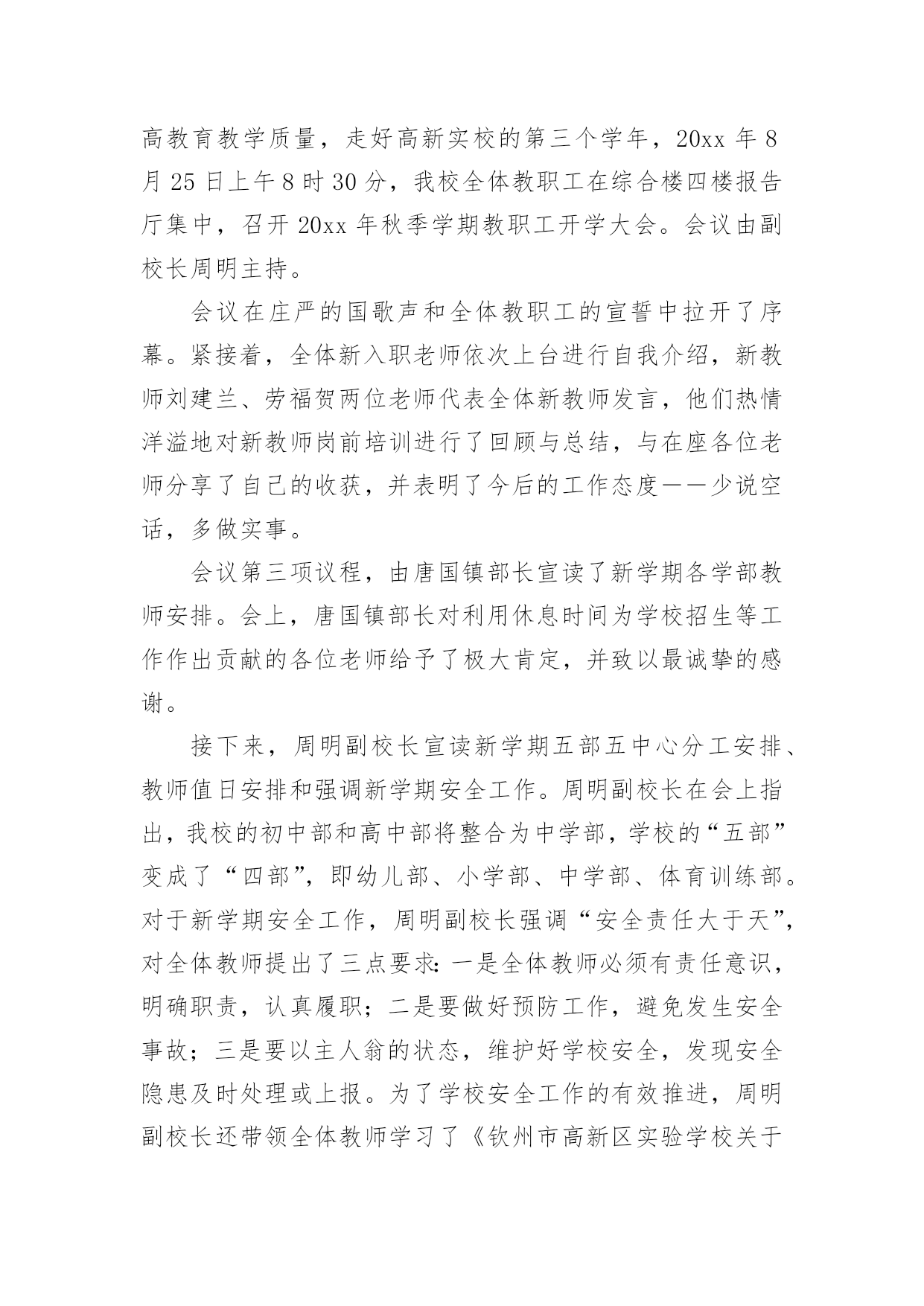 高教育教学质量，走好高新实校的第三个学年，20xx 年 8 月 25 日上午 8 时 30 分，我校全体教职工在综合楼四楼报告厅集中，召开 20xx 年秋季学期教职工开学大会。会议由副校长周明主持。

会议在庄严的国歌声和全体教职工的宣誓中拉开了序幕。紧接着，全体新入职老师依次上台进行自我介绍，新教师刘建兰、劳福贺两位老师代表全体新教师发言，他们热情洋溢地对新教师岗前培训进行了回顾与总结，与在座各位老师分享了自己的收获，并表明了今后的工作态度——少说空话，多做实事。

会议第三项议程，由唐国镇部长宣读了新学期各学部教师安排。会上，唐国镇部长对利用休息时间为学校招生等工作作出贡献的各位老师给予了极大肯定，并致以最诚挚的感谢。

接下来，周明副校长宣读新学期五部五中心分工安排、教师值日安排和强调新学期安全工作。周明副校长在会上指出，我校的初中部和高中部将整合为中学部，学校的“五部”变成了“四部”，即幼儿部、小学部、中学部、体育训练部。对于新学期安全工作，周明副校长强调“安全责任大于天”，对全体教师提出了三点要求：一是全体教师必须有责任意识，明确职责，认真履职；二是要做好预防工作，避免发生安全事故；三是要以主人翁的状态，维护好学校安全，发现安全隐患及时处理或上报。为了学校安全工作的有效推进，周明副校长还带领全体教师学习了《钦州市高新区实验学校关于